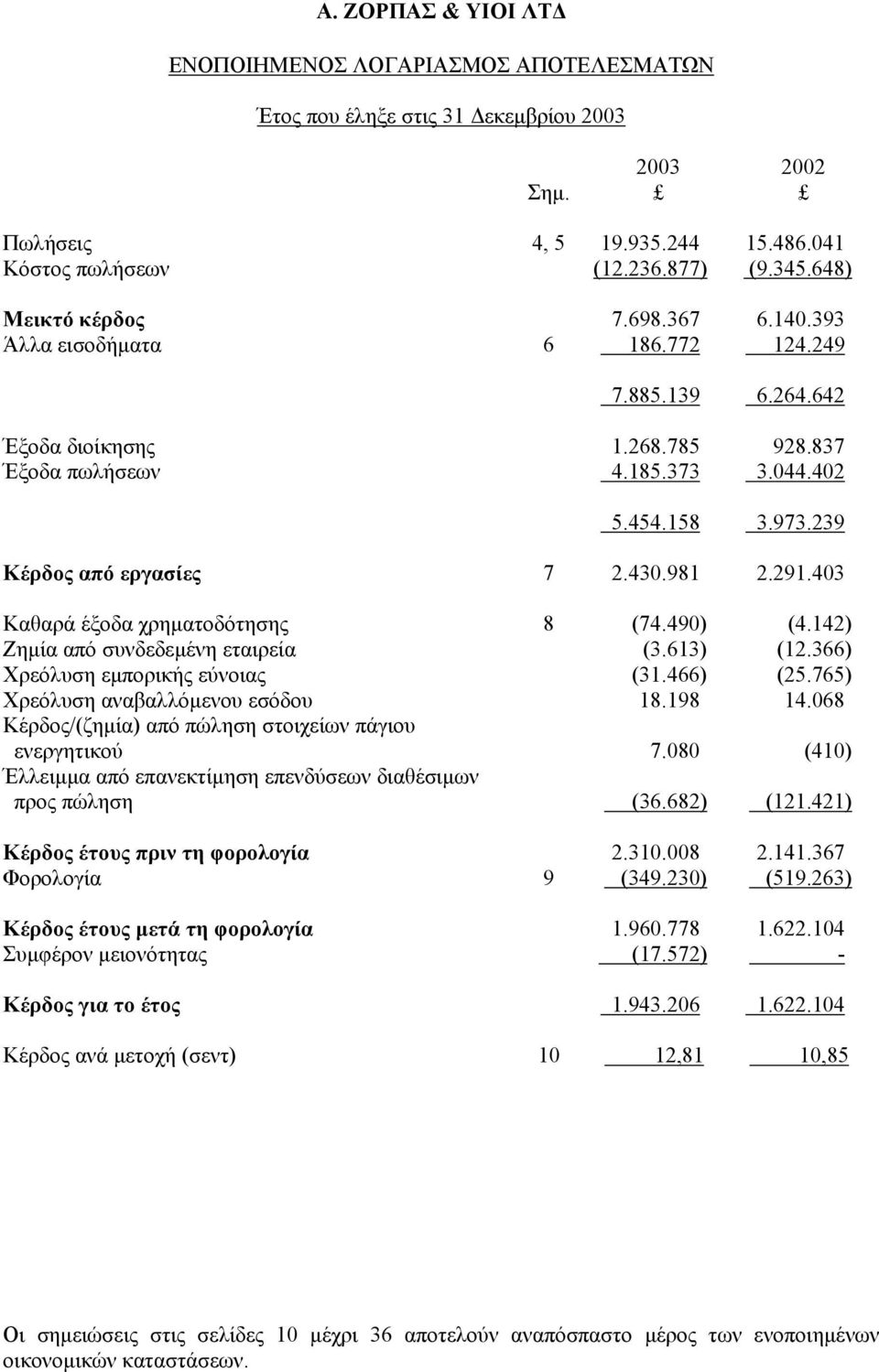 Α. ΖΟΡΠΑΣ & ΥΙΟΙ ΛΤΔ

ΕΝΟΠΟΙΗΜΕΝΟΣ ΛΟΓΑΡΙΑΣΜΟΣ ΑΠΟΤΕΛΕΣΜΑΤΩΝ

Έτος που έληξε στις 31 Δεκεμβρίου 2003

| | Σημ. | 2003 £ | 2002 £ |
|---|---|---|---|
| Πωλήσεις | 4, 5 | 19.935.244 | 15.486.041 |
| Κόστος πωλήσεων | | (12.236.877) | (9.345.648) |
| Μεικτό κέρδος | | 7.698.367 | 6.140.393 |
| Άλλα εισοδήματα | 6 | 186.772 | 124.249 |
| | | 7.885.139 | 6.264.642 |
| Έξοδα διοίκησης | | 1.268.785 | 928.837 |
| Έξοδα πωλήσεων | | 4.185.373 | 3.044.402 |
| | | 5.454.158 | 3.973.239 |
| Κέρδος από εργασίες | 7 | 2.430.981 | 2.291.403 |
| Καθαρά έξοδα χρηματοδότησης | 8 | (74.490) | (4.142) |
| Ζημία από συνδεδεμένη εταιρεία | | (3.613) | (12.366) |
| Χρεόλυση εμπορικής εύνοιας | | (31.466) | (25.765) |
| Χρεόλυση αναβαλλόμενου εσόδου | | 18.198 | 14.068 |
| Κέρδος/(ζημία) από πώληση στοιχείων πάγιου ενεργητικού | | 7.080 | (410) |
| Έλλειμμα από επανεκτίμηση επενδύσεων διαθέσιμων προς πώληση | | (36.682) | (121.421) |
| Κέρδος έτους πριν τη φορολογία | | 2.310.008 | 2.141.367 |
| Φορολογία | 9 | (349.230) | (519.263) |
| Κέρδος έτους μετά τη φορολογία | | 1.960.778 | 1.622.104 |
| Συμφέρον μειονότητας | | (17.572) | - |
| Κέρδος για το έτος | | 1.943.206 | 1.622.104 |
| Κέρδος ανά μετοχή (σεντ) | 10 | 12,81 | 10,85 |

Οι σημειώσεις στις σελίδες 10 μέχρι 36 αποτελούν αναπόσπαστο μέρος των ενοποιημένων οικονομικών καταστάσεων.